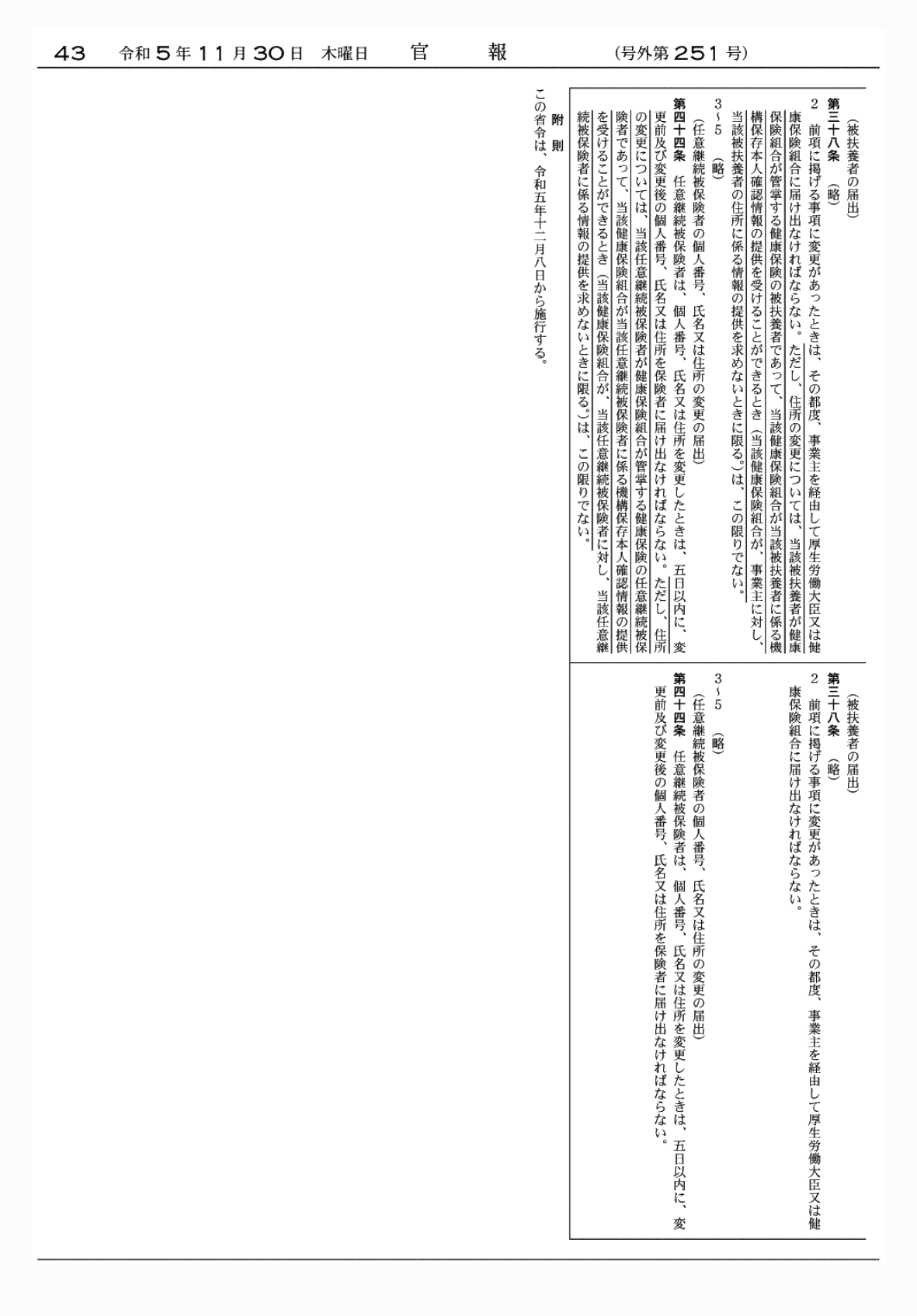 43　令和５年11月30日　木曜日　官　報　（号外第251号）

（被扶養者の届出）
第三十八条　（略）
２　前項に掲げる事項に変更があったときは、その都度、事業主を経由して厚生労働大臣又は健康保険組合に届け出なければならない。ただし、住所の変更については、当該被扶養者が健康保険組合が管掌する健康保険の被扶養者であって、当該健康保険組合が当該被扶養者に係る機構保存本人確認情報の提供を受けることができるとき（当該健康保険組合が、事業主に対し、当該被扶養者の住所に係る情報の提供を求めないときに限る。）は、この限りでない。
３～５　（略）
（任意継続被保険者の個人番号、氏名又は住所の変更の届出）
第四十四条　任意継続被保険者は、個人番号、氏名又は住所を変更したときは、五日以内に、変更前及び変更後の個人番号、氏名又は住所を保険者に届け出なければならない。ただし、住所の変更については、当該任意継続被保険者が健康保険組合が管掌する健康保険の任意継続被保険者であって、当該健康保険組合が当該任意継続被保険者に係る機構保存本人確認情報の提供を受けることができるとき（当該健康保険組合が、当該任意継続被保険者に対し、当該任意継続被保険者に係る情報の提供を求めないときに限る。）は、この限りでない。

（被扶養者の届出）
第三十八条　（略）
２　前項に掲げる事項に変更があったときは、その都度、事業主を経由して厚生労働大臣又は健康保険組合に届け出なければならない。
３～５　（略）
（任意継続被保険者の個人番号、氏名又は住所の変更の届出）
第四十四条　任意継続被保険者は、個人番号、氏名又は住所を変更したときは、五日以内に、変更前及び変更後の個人番号、氏名又は住所を保険者に届け出なければならない。

附　則
この省令は、令和五年十二月八日から施行する。